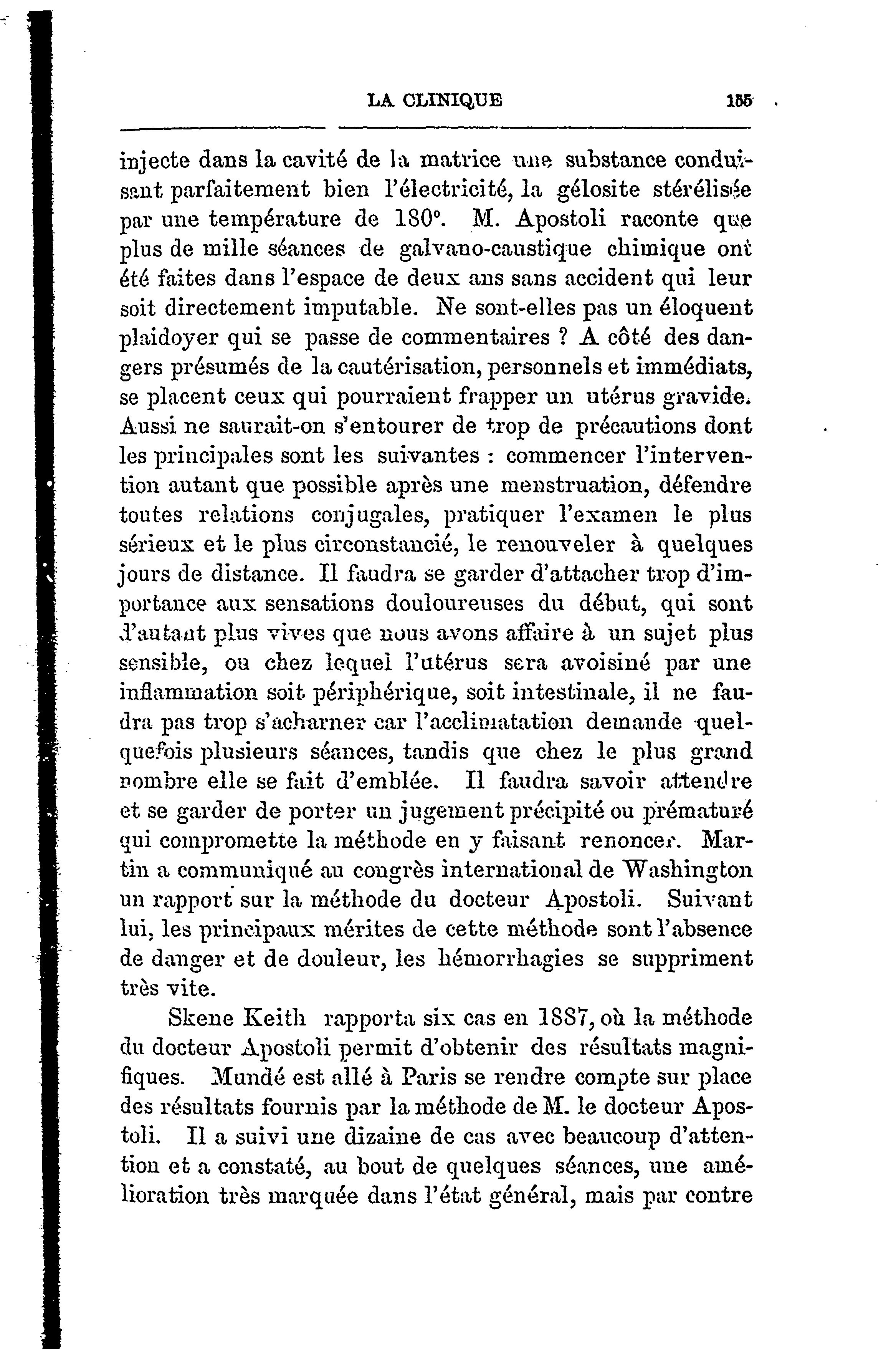 LA CLINIQUE 155

injecte dans la cavité de la matrice une substance conduisant parfaitement bien l'électricité, la gélosite stérélisée par une température de 180°. M. Apostoli raconte que plus de mille séances de galvano-caustique chimique ont été faites dans l'espace de deux ans sans accident qui leur soit directement imputable. Ne sont-elles pas un éloquent plaidoyer qui se passe de commentaires ? A côté des dangers présumés de la cautérisation, personnels et immédiats, se placent ceux qui pourraient frapper un utérus gravide. Aussi ne saurait-on s'entourer de trop de précautions dont les principales sont les suivantes : commencer l'intervention autant que possible après une menstruation, défendre toutes relations conjugales, pratiquer l'examen le plus sérieux et le plus circonstancié, le renouveler à quelques jours de distance. Il faudra se garder d'attacher trop d'importance aux sensations douloureuses du début, qui sont d'autant plus vives que nous avons affaire à un sujet plus sensible, ou chez lequel l'utérus sera avoisiné par une inflammation soit périphérique, soit intestinale, il ne faudra pas trop s'acharner car l'acclimatation demande quelquefois plusieurs séances, tandis que chez le plus grand nombre elle se fait d'emblée. Il faudra savoir attendre et se garder de porter un jugement précipité ou prématuré qui compromette la méthode en y faisant renoncer. Martin a communiqué au congrès international de Washington un rapport sur la méthode du docteur Apostoli. Suivant lui, les principaux mérites de cette méthode sont l'absence de danger et de douleur, les hémorrhagies se suppriment très vite.

Skene Keith rapporta six cas en 1887, où la méthode du docteur Apostoli permit d'obtenir des résultats magnifiques. Mundé est allé à Paris se rendre compte sur place des résultats fournis par la méthode de M. le docteur Apostoli. Il a suivi une dizaine de cas avec beaucoup d'attention et a constaté, au bout de quelques séances, une amélioration très marquée dans l'état général, mais par contre